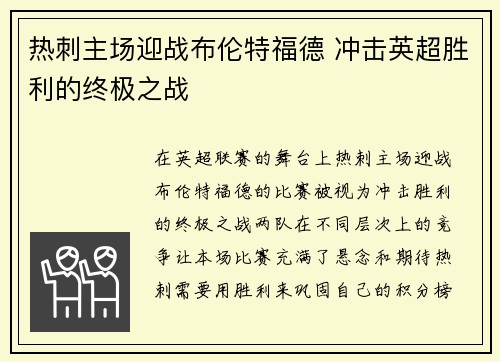 热刺主场迎战布伦特福德 冲击英超胜利的终极之战

在英超联赛的舞台上热刺主场迎战布伦特福德的比赛被视为冲击胜利的终极之战两队在不同层次上的竞争让本场比赛充满了悬念和期待热刺需要用胜利来巩固自己的积分榜